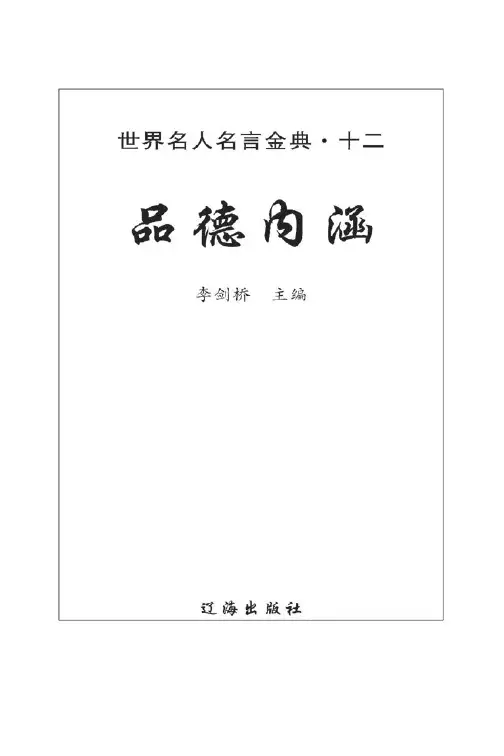 世界名人名言金典·十二

品德内涵

李剑桥 主编

辽海出版社